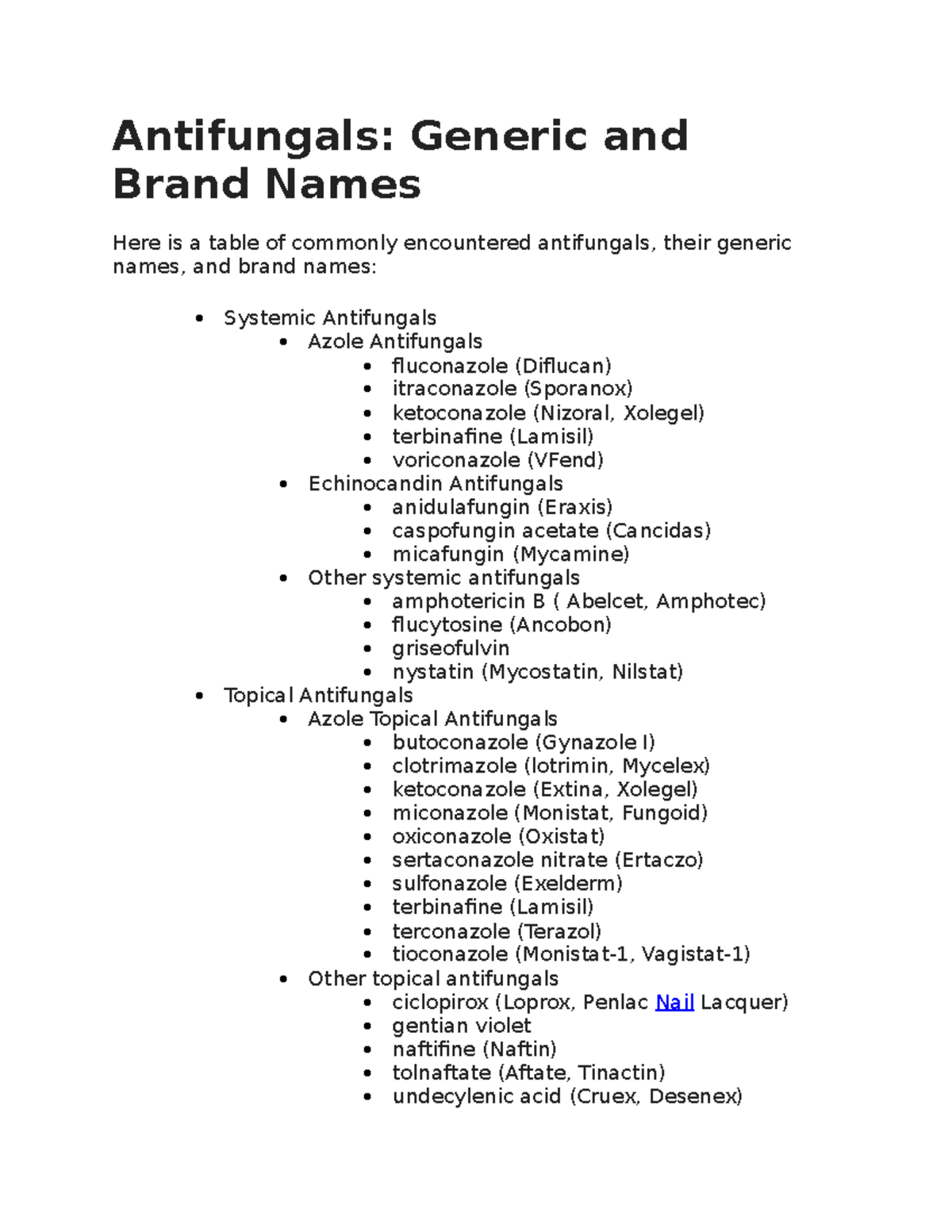 Antifungals: Generic and Brand Names

Here is a table of commonly encountered antifungals, their generic names, and brand names:

- Systemic Antifungals
  - Azole Antifungals
    - fluconazole (Diflucan)
    - itraconazole (Sporanox)
    - ketoconazole (Nizoral, Xolegel)
    - terbinafine (Lamisil)
    - voriconazole (VFend)
  - Echinocandin Antifungals
    - anidulafungin (Eraxis)
    - caspofungin acetate (Cancidas)
    - micafungin (Mycamine)
  - Other systemic antifungals
    - amphotericin B ( Abelcet, Amphotec)
    - flucytosine (Ancobon)
    - griseofulvin
    - nystatin (Mycostatin, Nilstat)
- Topical Antifungals
  - Azole Topical Antifungals
    - butoconazole (Gynazole I)
    - clotrimazole (lotrimin, Mycelex)
    - ketoconazole (Extina, Xolegel)
    - miconazole (Monistat, Fungoid)
    - oxiconazole (Oxistat)
    - sertaconazole nitrate (Ertaczo)
    - sulfonazole (Exelderm)
    - terbinafine (Lamisil)
    - terconazole (Terazol)
    - tioconazole (Monistat-1, Vagistat-1)
  - Other topical antifungals
    - ciclopirox (Loprox, Penlac Nail Lacquer)
    - gentian violet
    - naftifine (Naftin)
    - tolnaftate (Aftate, Tinactin)
    - undecylenic acid (Cruex, Desenex)